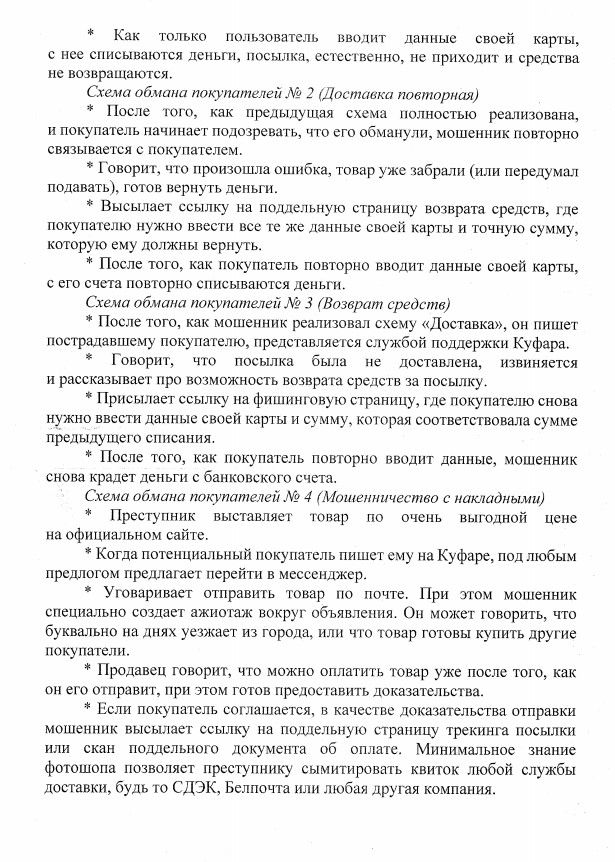 * Как только пользователь вводит данные своей карты, с нее списываются деньги, посылка, естественно, не приходит и средства не возвращаются.

Схема обмана покупателей № 2 (Доставка повторная)

* После того, как предыдущая схема полностью реализована, и покупатель начинает подозревать, что его обманули, мошенник повторно связывается с покупателем.

* Говорит, что произошла ошибка, товар уже забрали (или передумал подавать), готов вернуть деньги.

* Высылает ссылку на поддельную страницу возврата средств, где покупателю нужно ввести все те же данные своей карты и точную сумму, которую ему должны вернуть.

* После того, как покупатель повторно вводит данные своей карты, с его счета повторно списываются деньги.

Схема обмана покупателей № 3 (Возврат средств)

* После того, как мошенник реализовал схему «Доставка», он пишет пострадавшему покупателю, представляется службой поддержки Куфара.

* Говорит, что посылка была не доставлена, извиняется и рассказывает про возможность возврата средств за посылку.

* Присылает ссылку на фишинговую страницу, где покупателю снова нужно ввести данные своей карты и сумму, которая соответствовала сумме предыдущего списания.

* После того, как покупатель повторно вводит данные, мошенник снова крадет деньги с банковского счета.

Схема обмана покупателей № 4 (Мошенничество с накладными)

* Преступник выставляет товар по очень выгодной цене на официальном сайте.

* Когда потенциальный покупатель пишет ему на Куфаре, под любым предлогом предлагает перейти в мессенджер.

* Уговаривает отправить товар по почте. При этом мошенник специально создает ажиотаж вокруг объявления. Он может говорить, что буквально на днях уезжает из города, или что товар готовы купить другие покупатели.

* Продавец говорит, что можно оплатить товар уже после того, как он его отправит, при этом готов предоставить доказательства.

* Если покупатель соглашается, в качестве доказательства отправки мошенник высылает ссылку на поддельную страницу трекинга посылки или скан поддельного документа об оплате. Минимальное знание фотошопа позволяет преступнику сымитировать квиток любой службы доставки, будь то СДЭК, Белпочта или любая другая компания.